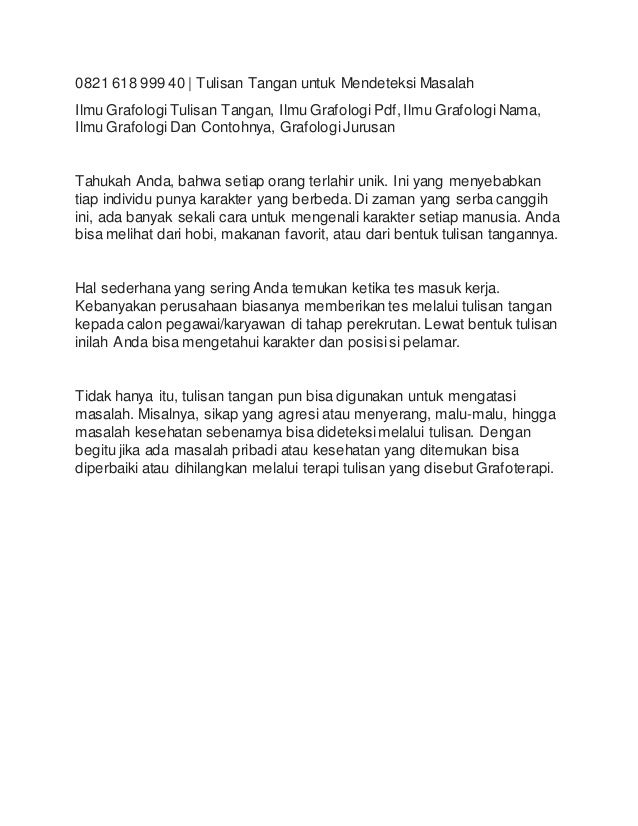 0821 618 999 40 | Tulisan Tangan untuk Mendeteksi Masalah

Ilmu Grafologi Tulisan Tangan, Ilmu Grafologi Pdf, Ilmu Grafologi Nama, Ilmu Grafologi Dan Contohnya, Grafologi Jurusan

Tahukah Anda, bahwa setiap orang terlahir unik. Ini yang menyebabkan tiap individu punya karakter yang berbeda. Di zaman yang serba canggih ini, ada banyak sekali cara untuk mengenali karakter setiap manusia. Anda bisa melihat dari hobi, makanan favorit, atau dari bentuk tulisan tangannya.

Hal sederhana yang sering Anda temukan ketika tes masuk kerja. Kebanyakan perusahaan biasanya memberikan tes melalui tulisan tangan kepada calon pegawai/karyawan di tahap perekrutan. Lewat bentuk tulisan inilah Anda bisa mengetahui karakter dan posisi si pelamar.

Tidak hanya itu, tulisan tangan pun bisa digunakan untuk mengatasi masalah. Misalnya, sikap yang agresi atau menyerang, malu-malu, hingga masalah kesehatan sebenarnya bisa dideteksi melalui tulisan. Dengan begitu jika ada masalah pribadi atau kesehatan yang ditemukan bisa diperbaiki atau dihilangkan melalui terapi tulisan yang disebut Grafoterapi.